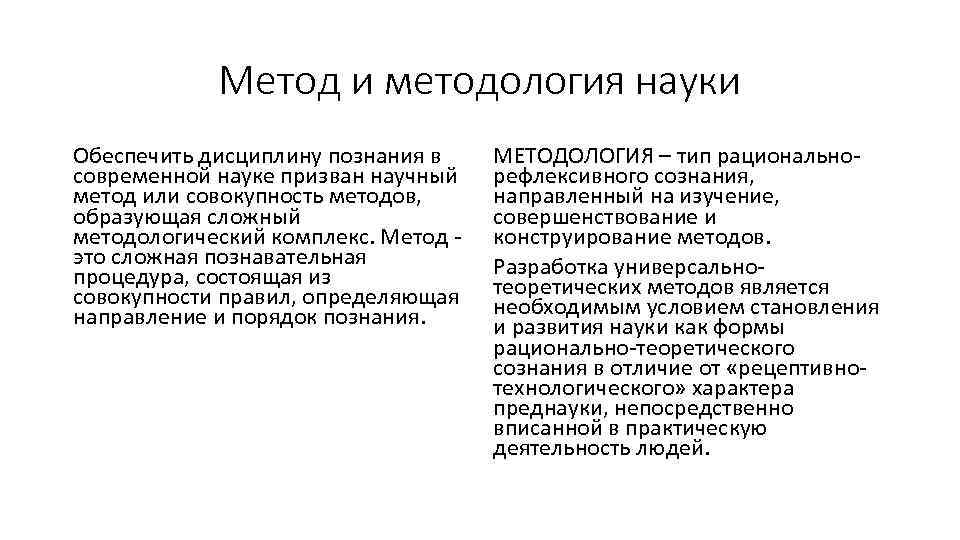 Метод и методология науки

Обеспечить дисциплину познания в современной науке призван научный метод или совокупность методов, образующая сложный методологический комплекс. Метод - это сложная познавательная процедура, состоящая из совокупности правил, определяющая направление и порядок познания.

МЕТОДОЛОГИЯ – тип рационально-рефлексивного сознания, направленный на изучение, совершенствование и конструирование методов.

Разработка универсально-теоретических методов является необходимым условием становления и развития науки как формы рационально-теоретического сознания в отличие от «рецептивно-технологического» характера преднауки, непосредственно вписанной в практическую деятельность людей.